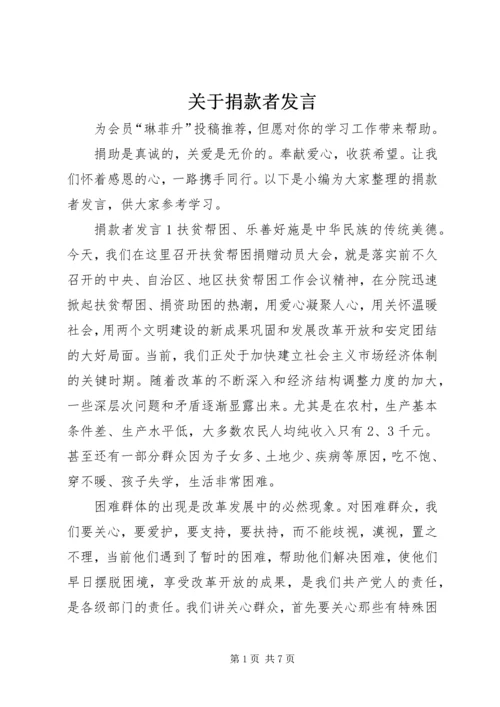 关于捐款者发言

为会员“琳菲升”投稿推荐，但愿对你的学习工作带来帮助。

捐助是真诚的，关爱是无价的。奉献爱心，收获希望。让我们怀着感恩的心，一路携手同行。以下是小编为大家整理的捐款者发言，供大家参考学习。

捐款者发言1扶贫帮困、乐善好施是中华民族的传统美德。今天，我们在这里召开扶贫帮困捐赠动员大会，就是落实前不久召开的中央、自治区、地区扶贫帮困工作会议精神，在分院迅速掀起扶贫帮困、捐资助困的热潮，用爱心凝聚人心，用关怀温暖社会，用两个文明建设的新成果巩固和发展改革开放和安定团结的大好局面。当前，我们正处于加快建立社会主义市场经济体制的关键时期。随着改革的不断深入和经济结构调整力度的加大，一些深层次问题和矛盾逐渐显露出来。尤其是在农村，生产基本条件差、生产水平低，大多数农民人均纯收入只有2、3千元。甚至还有一部分群众因为子女多、土地少、疾病等原因，吃不饱、穿不暖、孩子失学，生活非常困难。

困难群体的出现是改革发展中的必然现象。对困难群众，我们要关心，要爱护，要支持，要扶持，而不能歧视，漠视，置之不理，当前他们遇到了暂时的困难，帮助他们解决困难，使他们早日摆脱困境，享受改革开放的成果，是我们共产党人的责任，是各级部门的责任。我们讲关心群众，首先要关心那些有特殊困

第1页 共7页